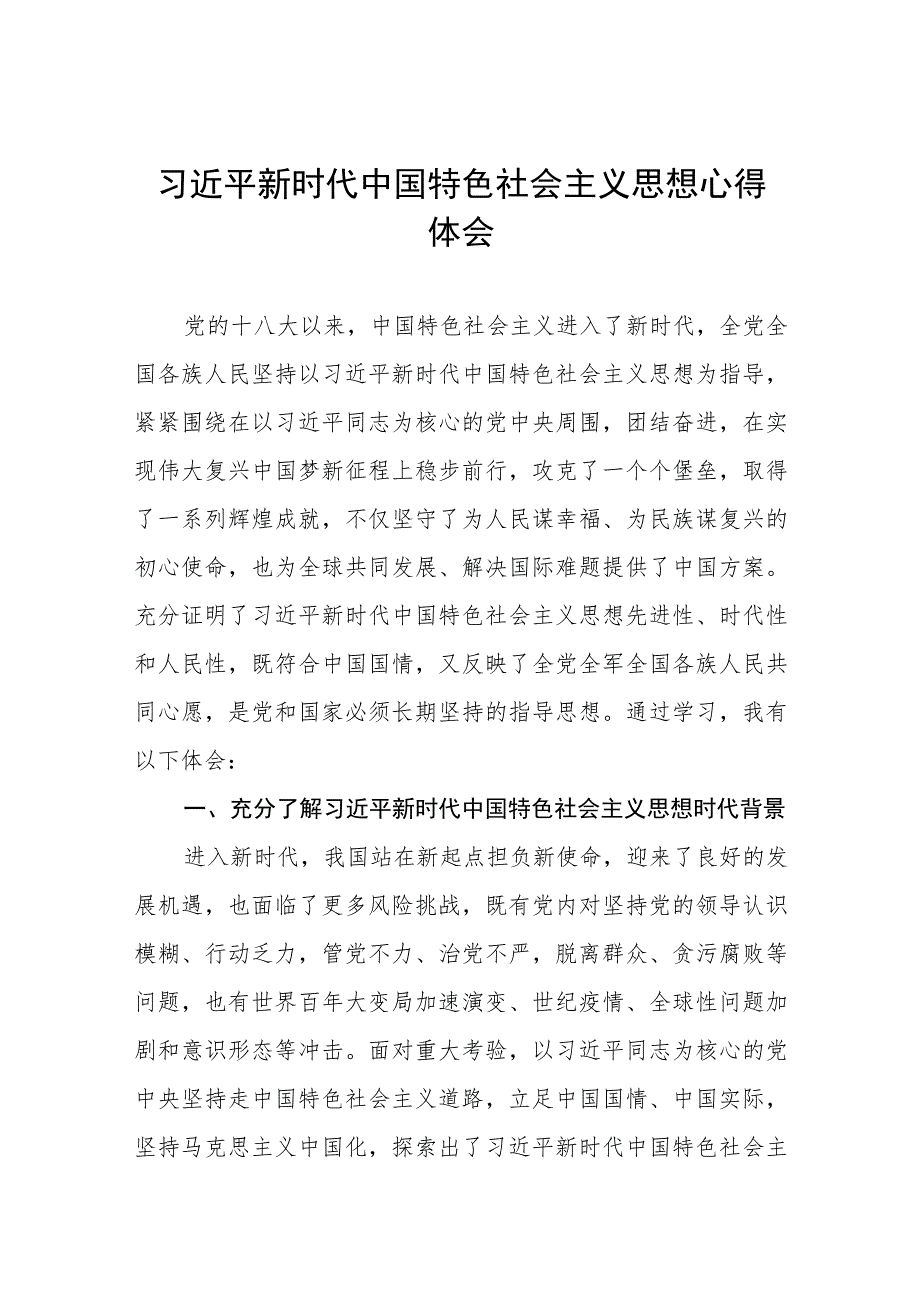 习近平新时代中国特色社会主义思想心得体会

党的十八大以来，中国特色社会主义进入了新时代，全党全国各族人民坚持以习近平新时代中国特色社会主义思想为指导，紧紧围绕在以习近平同志为核心的党中央周围，团结奋进，在实现伟大复兴中国梦新征程上稳步前行，攻克了一个个堡垒，取得了一系列辉煌成就，不仅坚守了为人民谋幸福、为民族谋复兴的初心使命，也为全球共同发展、解决国际难题提供了中国方案。充分证明了习近平新时代中国特色社会主义思想先进性、时代性和人民性，既符合中国国情，又反映了全党全军全国各族人民共同心愿，是党和国家必须长期坚持的指导思想。通过学习，我有以下体会：

一、充分了解习近平新时代中国特色社会主义思想时代背景

进入新时代，我国站在新起点担负新使命，迎来了良好的发展机遇，也面临了更多风险挑战，既有党内对坚持党的领导认识模糊、行动乏力，管党不力、治党不严，脱离群众、贪污腐败等问题，也有世界百年大变局加速演变、世纪疫情、全球性问题加剧和意识形态等冲击。面对重大考验，以习近平同志为核心的党中央坚持走中国特色社会主义道路，立足中国国情、中国实际，坚持马克思主义中国化，探索出了习近平新时代中国特色社会主